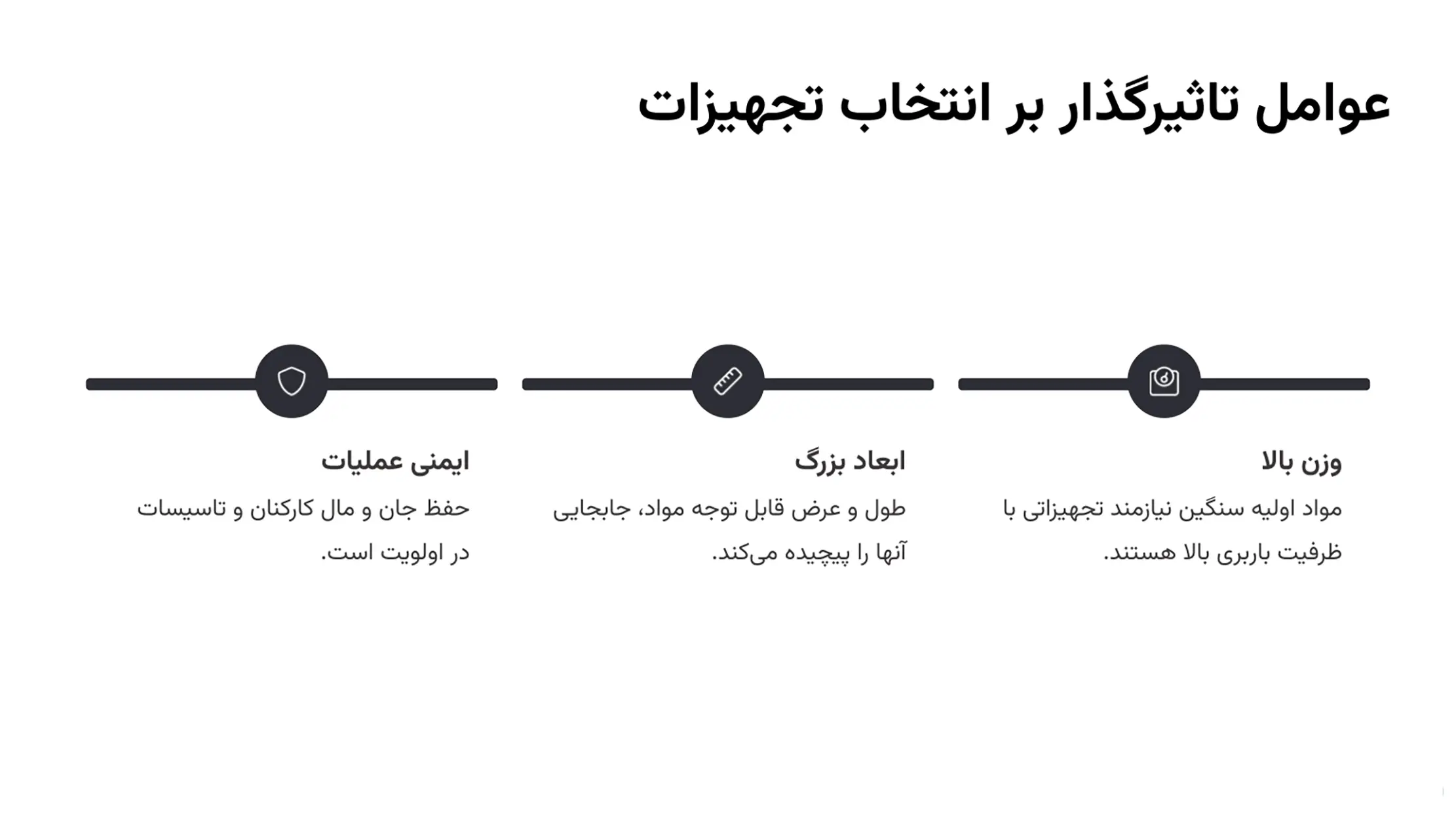 عوامل تاثیرگذار بر انتخاب تجهیزات

وزن بالا

مواد اولیه سنگین نیازمند تجهیزاتی با ظرفیت باربری بالا هستند.

ابعاد بزرگ

طول و عرض قابل توجه مواد، جابجایی آنها را پیچیده می‌کند.

ایمنی عملیات

حفظ جان و مال کارکنان و تاسیسات در اولویت است.